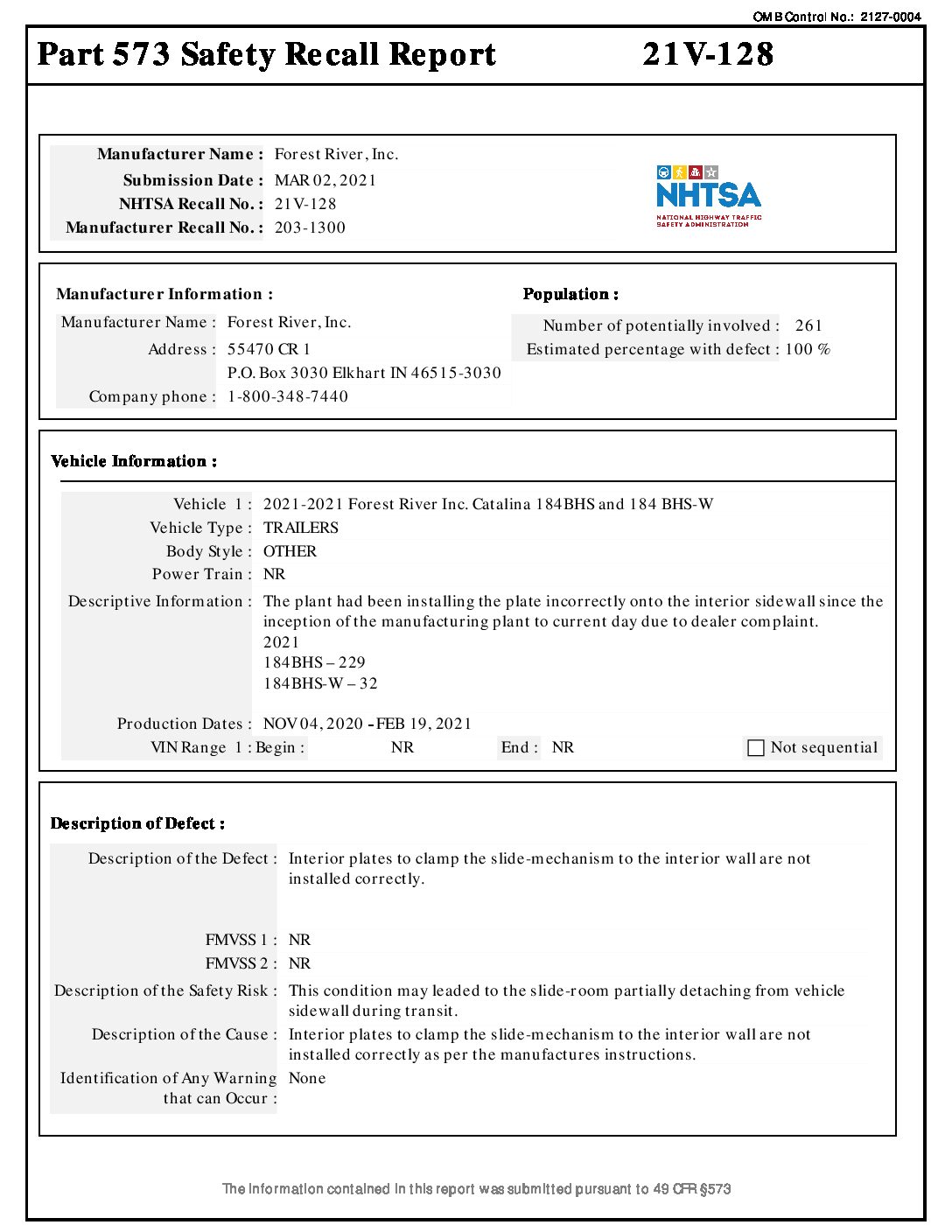 OMB Control No.: 2127-0004

Part 573 Safety Recall Report 21V-128

Manufacturer Name : Forest River, Inc.
Submission Date : MAR 02, 2021
NHTSA Recall No. : 21V-128
Manufacturer Recall No. : 203-1300

NHTSA
NATIONAL HIGHWAY TRAFFIC SAFETY ADMINISTRATION

Manufacturer Information :
Manufacturer Name : Forest River, Inc.
Address : 55470 CR 1
P.O. Box 3030 Elkhart IN 46515-3030
Company phone : 1-800-348-7440

Population :
Number of potentially involved : 261
Estimated percentage with defect : 100 %

Vehicle Information :

Vehicle 1 : 2021-2021 Forest River Inc. Catalina 184BHS and 184 BHS-W
Vehicle Type : TRAILERS
Body Style : OTHER
Power Train : NR
Descriptive Information : The plant had been installing the plate incorrectly onto the interior sidewall since the inception of the manufacturing plant to current day due to dealer complaint.
2021
184BHS – 229
184BHS-W – 32

Production Dates : NOV 04, 2020 - FEB 19, 2021
VIN Range 1 : Begin : NR End : NR Not sequential

Description of Defect :

Description of the Defect : Interior plates to clamp the slide-mechanism to the interior wall are not installed correctly.

FMVSS 1 : NR
FMVSS 2 : NR
Description of the Safety Risk : This condition may leaded to the slide-room partially detaching from vehicle sidewall during transit.
Description of the Cause : Interior plates to clamp the slide-mechanism to the interior wall are not installed correctly as per the manufactures instructions.
Identification of Any Warning that can Occur : None

The information contained in this report was submitted pursuant to 49 CFR §573